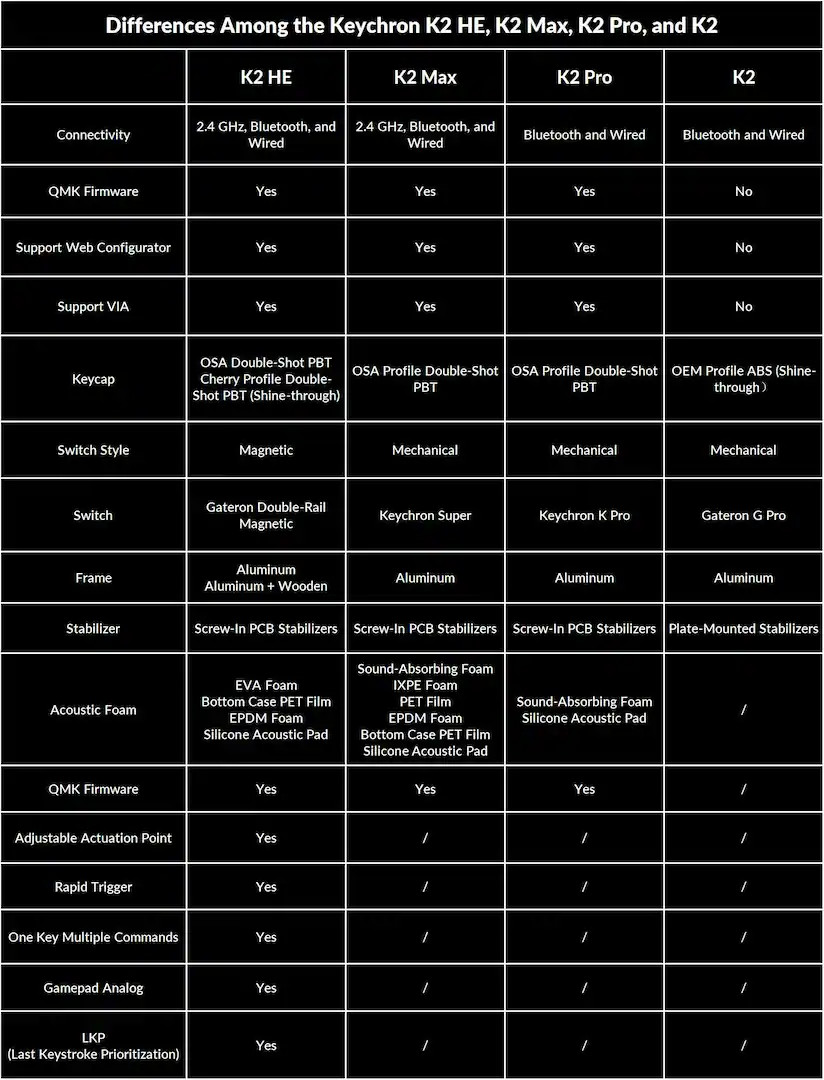 Differences Among the Keychron K2 HE, K2 Max, K2 Pro, and K2

| | K2 HE | K2 Max | K2 Pro | K2 |
|---|---|---|---|---|
| Connectivity | 2.4 GHz, Bluetooth, and Wired | 2.4 GHz, Bluetooth, and Wired | Bluetooth and Wired | Bluetooth and Wired |
| QMK Firmware | Yes | Yes | Yes | No |
| Support Web Configurator | Yes | Yes | Yes | No |
| Support VIA | Yes | Yes | Yes | No |
| Keycap | OSA Double-Shot PBT Cherry Profile Double-Shot PBT (Shine-through) | OSA Profile Double-Shot PBT | OSA Profile Double-Shot PBT | OEM Profile ABS (Shine-through） |
| Switch Style | Magnetic | Mechanical | Mechanical | Mechanical |
| Switch | Gateron Double-Rail Magnetic | Keychron Super | Keychron K Pro | Gateron G Pro |
| Frame | Aluminum Aluminum + Wooden | Aluminum | Aluminum | Aluminum |
| Stabilizer | Screw-In PCB Stabilizers | Screw-In PCB Stabilizers | Screw-In PCB Stabilizers | Plate-Mounted Stabilizers |
| Acoustic Foam | EVA Foam Bottom Case PET Film EPDM Foam Silicone Acoustic Pad | Sound-Absorbing Foam IXPE Foam PET Film EPDM Foam Bottom Case PET Film Silicone Acoustic Pad | Sound-Absorbing Foam Silicone Acoustic Pad | / |
| QMK Firmware | Yes | Yes | Yes | / |
| Adjustable Actuation Point | Yes | / | / | / |
| Rapid Trigger | Yes | / | / | / |
| One Key Multiple Commands | Yes | / | / | / |
| Gamepad Analog | Yes | / | / | / |
| LKP (Last Keystroke Prioritization) | Yes | / | / | / |